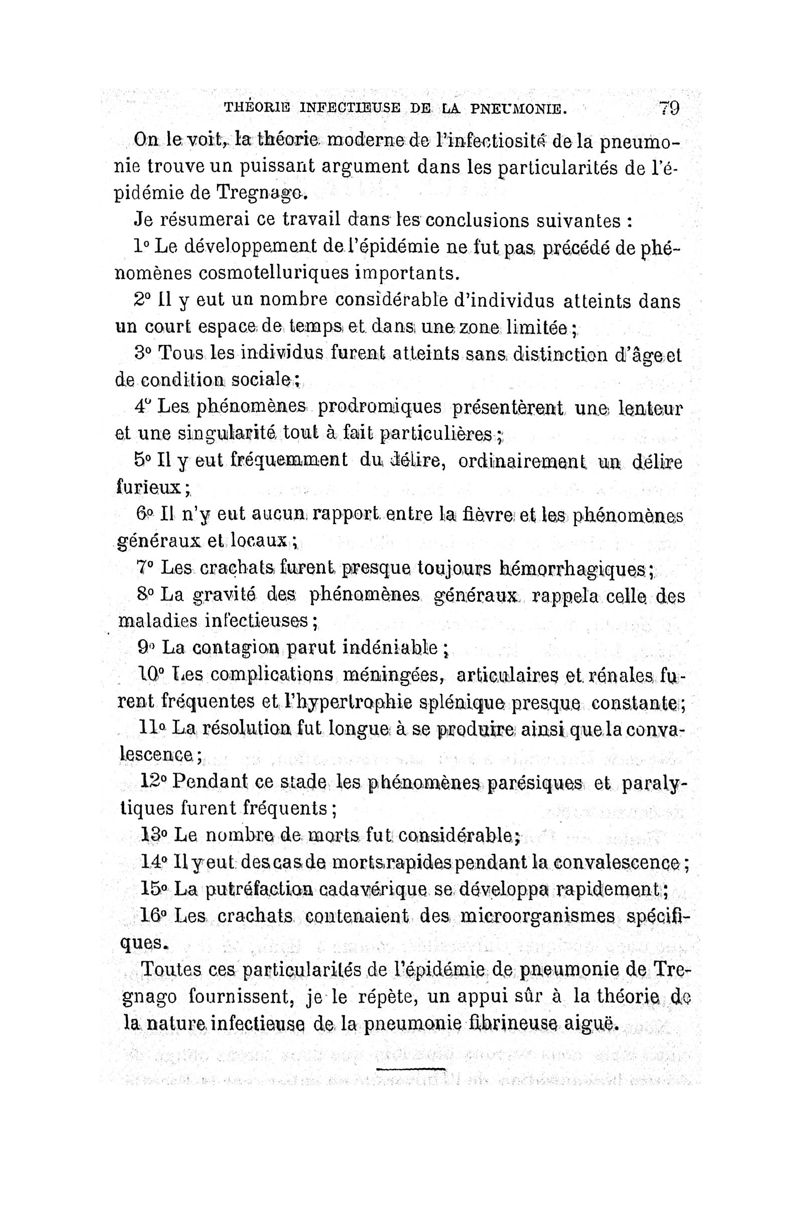 THÉORIE INFECTIEUSE DE LA PNEUMONIE. 79

On le voit, la théorie moderne de l'infectiosité de la pneumonie trouve un puissant argument dans les particularités de l'épidémie de Tregnago.

Je résumerai ce travail dans les conclusions suivantes :

1° Le développement de l'épidémie ne fut pas précédé de phénomènes cosmotelluriques importants.

2° Il y eut un nombre considérable d'individus atteints dans un court espace de temps et dans une zone limitée ;

3° Tous les individus furent atteints sans distinction d'âge et de condition sociale ;

4° Les phénomènes prodromiques présentèrent une lenteur et une singularité tout à fait particulières ;

5° Il y eut fréquemment du délire, ordinairement un délire furieux ;

6° Il n'y eut aucun rapport entre la fièvre et les phénomènes généraux et locaux ;

7° Les crachats furent presque toujours hémorrhagiques ;

8° La gravité des phénomènes généraux rappela celle des maladies infectieuses ;

9° La contagion parut indéniable ;

10° Les complications méningées, articulaires et rénales furent fréquentes et l'hypertrophie splénique presque constante ;

11° La résolution fut longue à se produire ainsi que la convalescence ;

12° Pendant ce stade les phénomènes parésiques et paralytiques furent fréquents ;

13° Le nombre de morts fut considérable ;

14° Il y eut des cas de morts rapides pendant la convalescence ;

15° La putréfaction cadavérique se développa rapidement ;

16° Les crachats contenaient des microorganismes spécifiques.

Toutes ces particularités de l'épidémie de pneumonie de Tregnago fournissent, je le répète, un appui sûr à la théorie de la nature infectieuse de la pneumonie fibrineuse aiguë.